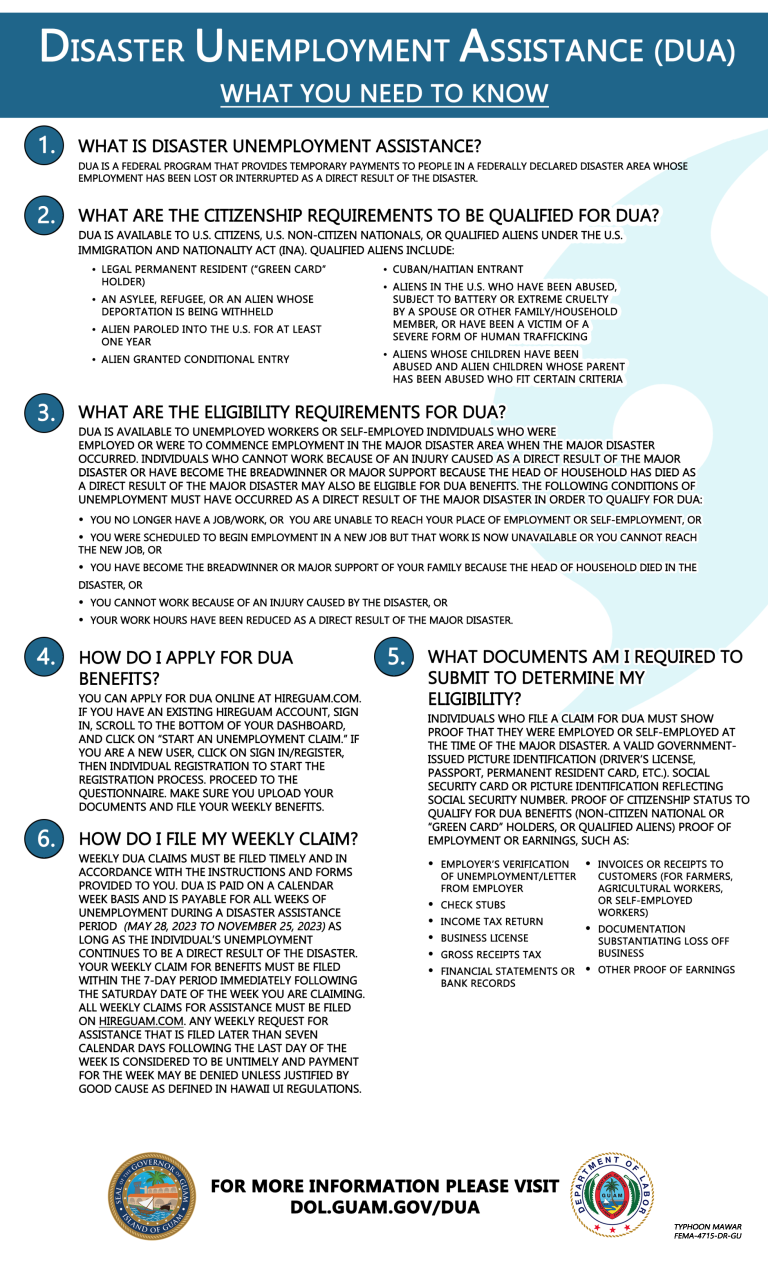 DISASTER UNEMPLOYMENT ASSISTANCE (DUA)
WHAT YOU NEED TO KNOW

1. WHAT IS DISASTER UNEMPLOYMENT ASSISTANCE?
DUA IS A FEDERAL PROGRAM THAT PROVIDES TEMPORARY PAYMENTS TO PEOPLE IN A FEDERALLY DECLARED DISASTER AREA WHOSE EMPLOYMENT HAS BEEN LOST OR INTERRUPTED AS A DIRECT RESULT OF THE DISASTER.

2. WHAT ARE THE CITIZENSHIP REQUIREMENTS TO BE QUALIFIED FOR DUA?
DUA IS AVAILABLE TO U.S. CITIZENS, U.S. NON-CITIZEN NATIONALS, OR QUALIFIED ALIENS UNDER THE U.S. IMMIGRATION AND NATIONALITY ACT (INA). QUALIFIED ALIENS INCLUDE:

• LEGAL PERMANENT RESIDENT ("GREEN CARD" HOLDER)
• AN ASYLEE, REFUGEE, OR AN ALIEN WHOSE DEPORTATION IS BEING WITHHELD
• ALIEN PAROLED INTO THE U.S. FOR AT LEAST ONE YEAR
• ALIEN GRANTED CONDITIONAL ENTRY
• CUBAN/HAITIAN ENTRANT
• ALIENS IN THE U.S. WHO HAVE BEEN ABUSED, SUBJECT TO BATTERY OR EXTREME CRUELTY BY A SPOUSE OR OTHER FAMILY/HOUSEHOLD MEMBER, OR HAVE BEEN A VICTIM OF A SEVERE FORM OF HUMAN TRAFFICKING
• ALIENS WHOSE CHILDREN HAVE BEEN ABUSED AND ALIEN CHILDREN WHOSE PARENT HAS BEEN ABUSED WHO FIT CERTAIN CRITERIA

3. WHAT ARE THE ELIGIBILITY REQUIREMENTS FOR DUA?
DUA IS AVAILABLE TO UNEMPLOYED WORKERS OR SELF-EMPLOYED INDIVIDUALS WHO WERE EMPLOYED OR WERE TO COMMENCE EMPLOYMENT IN THE MAJOR DISASTER AREA WHEN THE MAJOR DISASTER OCCURRED. INDIVIDUALS WHO CANNOT WORK BECAUSE OF AN INJURY CAUSED AS A DIRECT RESULT OF THE MAJOR DISASTER OR HAVE BECOME THE BREADWINNER OR MAJOR SUPPORT BECAUSE THE HEAD OF HOUSEHOLD HAS DIED AS A DIRECT RESULT OF THE MAJOR DISASTER MAY ALSO BE ELIGIBLE FOR DUA BENEFITS. THE FOLLOWING CONDITIONS OF UNEMPLOYMENT MUST HAVE OCCURRED AS A DIRECT RESULT OF THE MAJOR DISASTER IN ORDER TO QUALIFY FOR DUA:

• YOU NO LONGER HAVE A JOB/WORK, OR YOU ARE UNABLE TO REACH YOUR PLACE OF EMPLOYMENT OR SELF-EMPLOYMENT, OR
• YOU WERE SCHEDULED TO BEGIN EMPLOYMENT IN A NEW JOB BUT THAT WORK IS NOW UNAVAILABLE OR YOU CANNOT REACH THE NEW JOB, OR
• YOU HAVE BECOME THE BREADWINNER OR MAJOR SUPPORT OF YOUR FAMILY BECAUSE THE HEAD OF HOUSEHOLD DIED IN THE DISASTER, OR
• YOU CANNOT WORK BECAUSE OF AN INJURY CAUSED BY THE DISASTER, OR
• YOUR WORK HOURS HAVE BEEN REDUCED AS A DIRECT RESULT OF THE MAJOR DISASTER.

4. HOW DO I APPLY FOR DUA BENEFITS?
YOU CAN APPLY FOR DUA ONLINE AT HIREGUAM.COM. IF YOU HAVE AN EXISTING HIREGUAM ACCOUNT, SIGN IN, SCROLL TO THE BOTTOM OF YOUR DASHBOARD, AND CLICK ON "START AN UNEMPLOYMENT CLAIM." IF YOU ARE A NEW USER, CLICK ON SIGN IN/REGISTER, THEN INDIVIDUAL REGISTRATION TO START THE REGISTRATION PROCESS. PROCEED TO THE QUESTIONNAIRE. MAKE SURE YOU UPLOAD YOUR DOCUMENTS AND FILE YOUR WEEKLY BENEFITS.

6. HOW DO I FILE MY WEEKLY CLAIM?
WEEKLY DUA CLAIMS MUST BE FILED TIMELY AND IN ACCORDANCE WITH THE INSTRUCTIONS AND FORMS PROVIDED TO YOU. DUA IS PAID ON A CALENDAR WEEK BASIS AND IS PAYABLE FOR ALL WEEKS OF UNEMPLOYMENT DURING A DISASTER ASSISTANCE PERIOD (MAY 28, 2023 TO NOVEMBER 25, 2023) AS LONG AS THE INDIVIDUAL'S UNEMPLOYMENT CONTINUES TO BE A DIRECT RESULT OF THE DISASTER. YOUR WEEKLY CLAIM FOR BENEFITS MUST BE FILED WITHIN THE 7-DAY PERIOD IMMEDIATELY FOLLOWING THE SATURDAY DATE OF THE WEEK YOU ARE CLAIMING. ALL WEEKLY CLAIMS FOR ASSISTANCE MUST BE FILED ON HIREGUAM.COM. ANY WEEKLY REQUEST FOR ASSISTANCE THAT IS FILED LATER THAN SEVEN CALENDAR DAYS FOLLOWING THE LAST DAY OF THE WEEK IS CONSIDERED TO BE UNTIMELY AND PAYMENT FOR THE WEEK MAY BE DENIED UNLESS JUSTIFIED BY GOOD CAUSE AS DEFINED IN HAWAII UI REGULATIONS.

5. WHAT DOCUMENTS AM I REQUIRED TO SUBMIT TO DETERMINE MY ELIGIBILITY?
INDIVIDUALS WHO FILE A CLAIM FOR DUA MUST SHOW PROOF THAT THEY WERE EMPLOYED OR SELF-EMPLOYED AT THE TIME OF THE MAJOR DISASTER. A VALID GOVERNMENT-ISSUED PICTURE IDENTIFICATION (DRIVER'S LICENSE, PASSPORT, PERMANENT RESIDENT CARD, ETC.). SOCIAL SECURITY CARD OR PICTURE IDENTIFICATION REFLECTING SOCIAL SECURITY NUMBER. PROOF OF CITIZENSHIP STATUS TO QUALIFY FOR DUA BENEFITS (NON-CITIZEN NATIONAL OR "GREEN CARD" HOLDERS, OR QUALIFIED ALIENS) PROOF OF EMPLOYMENT OR EARNINGS, SUCH AS:

• EMPLOYER'S VERIFICATION OF UNEMPLOYMENT/LETTER FROM EMPLOYER
• CHECK STUBS
• INCOME TAX RETURN
• BUSINESS LICENSE
• GROSS RECEIPTS TAX
• FINANCIAL STATEMENTS OR BANK RECORDS
• INVOICES OR RECEIPTS TO CUSTOMERS (FOR FARMERS, AGRICULTURAL WORKERS, OR SELF-EMPLOYED WORKERS)
• DOCUMENTATION SUBSTANTIATING LOSS OFF BUSINESS
• OTHER PROOF OF EARNINGS

SEAL OF THE GOVERNOR OF GUAM ISLAND OF GUAM

FOR MORE INFORMATION PLEASE VISIT
DOL.GUAM.GOV/DUA

DEPARTMENT OF LABOR GUAM

TYPHOON MAWAR
FEMA-4715-DR-GU